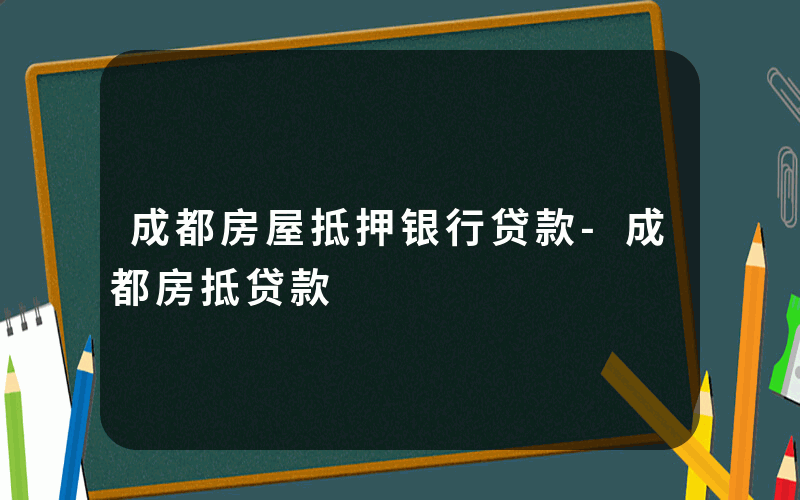 成都房屋抵押银行贷款-成都房抵贷款